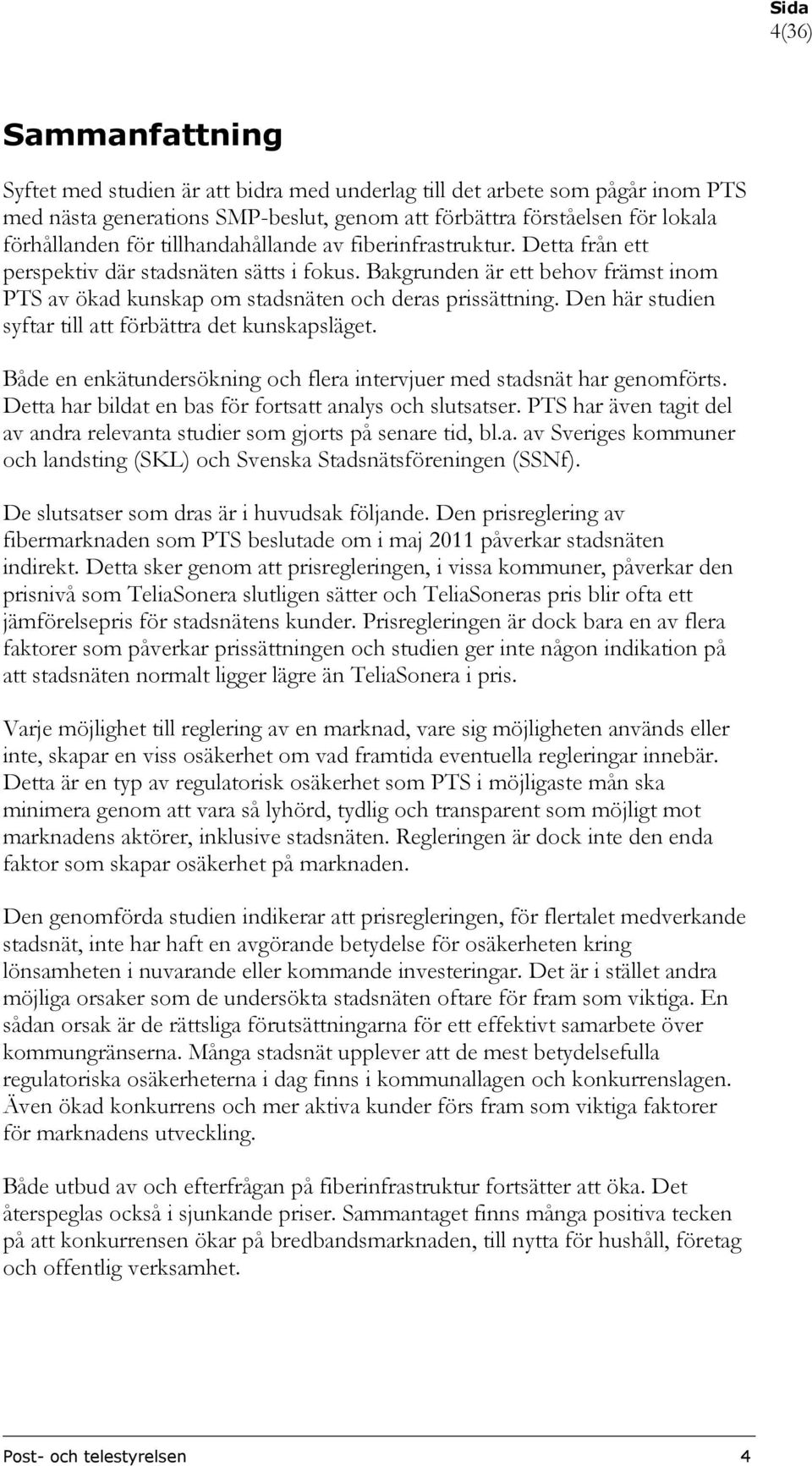 Sida
4(36)

Sammanfattning

Syftet med studien är att bidra med underlag till det arbete som pågår inom PTS med nästa generations SMP-beslut, genom att förbättra förståelsen för lokala förhållanden för tillhandahållande av fiberinfrastruktur. Detta från ett perspektiv där stadsnäten sätts i fokus. Bakgrunden är ett behov främst inom PTS av ökad kunskap om stadsnäten och deras prissättning. Den här studien syftar till att förbättra det kunskapsläget.

Både en enkätundersökning och flera intervjuer med stadsnät har genomförts. Detta har bildat en bas för fortsatt analys och slutsatser. PTS har även tagit del av andra relevanta studier som gjorts på senare tid, bl.a. av Sveriges kommuner och landsting (SKL) och Svenska Stadsnätsföreningen (SSNf).

De slutsatser som dras är i huvudsak följande. Den prisreglering av fibermarknaden som PTS beslutade om i maj 2011 påverkar stadsnäten indirekt. Detta sker genom att prisregleringen, i vissa kommuner, påverkar den prisnivå som TeliaSonera slutligen sätter och TeliaSoneras pris blir ofta ett jämförelsepris för stadsnätens kunder. Prisregleringen är dock bara en av flera faktorer som påverkar prissättningen och studien ger inte någon indikation på att stadsnäten normalt ligger lägre än TeliaSonera i pris.

Varje möjlighet till reglering av en marknad, vare sig möjligheten används eller inte, skapar en viss osäkerhet om vad framtida eventuella regleringar innebär. Detta är en typ av regulatorisk osäkerhet som PTS i möjligaste mån ska minimera genom att vara så lyhörd, tydlig och transparent som möjligt mot marknadens aktörer, inklusive stadsnäten. Regleringen är dock inte den enda faktor som skapar osäkerhet på marknaden.

Den genomförda studien indikerar att prisregleringen, för flertalet medverkande stadsnät, inte har haft en avgörande betydelse för osäkerheten kring lönsamheten i nuvarande eller kommande investeringar. Det är i stället andra möjliga orsaker som de undersökta stadsnäten oftare för fram som viktiga. En sådan orsak är de rättsliga förutsättningarna för ett effektivt samarbete över kommungränserna. Många stadsnät upplever att de mest betydelsefulla regulatoriska osäkerheterna i dag finns i kommunallagen och konkurrenslagen. Även ökad konkurrens och mer aktiva kunder förs fram som viktiga faktorer för marknadens utveckling.

Både utbud av och efterfrågan på fiberinfrastruktur fortsätter att öka. Det återspeglas också i sjunkande priser. Sammantaget finns många positiva tecken på att konkurrensen ökar på bredbandsmarknaden, till nytta för hushåll, företag och offentlig verksamhet.

Post- och telestyrelsen 4